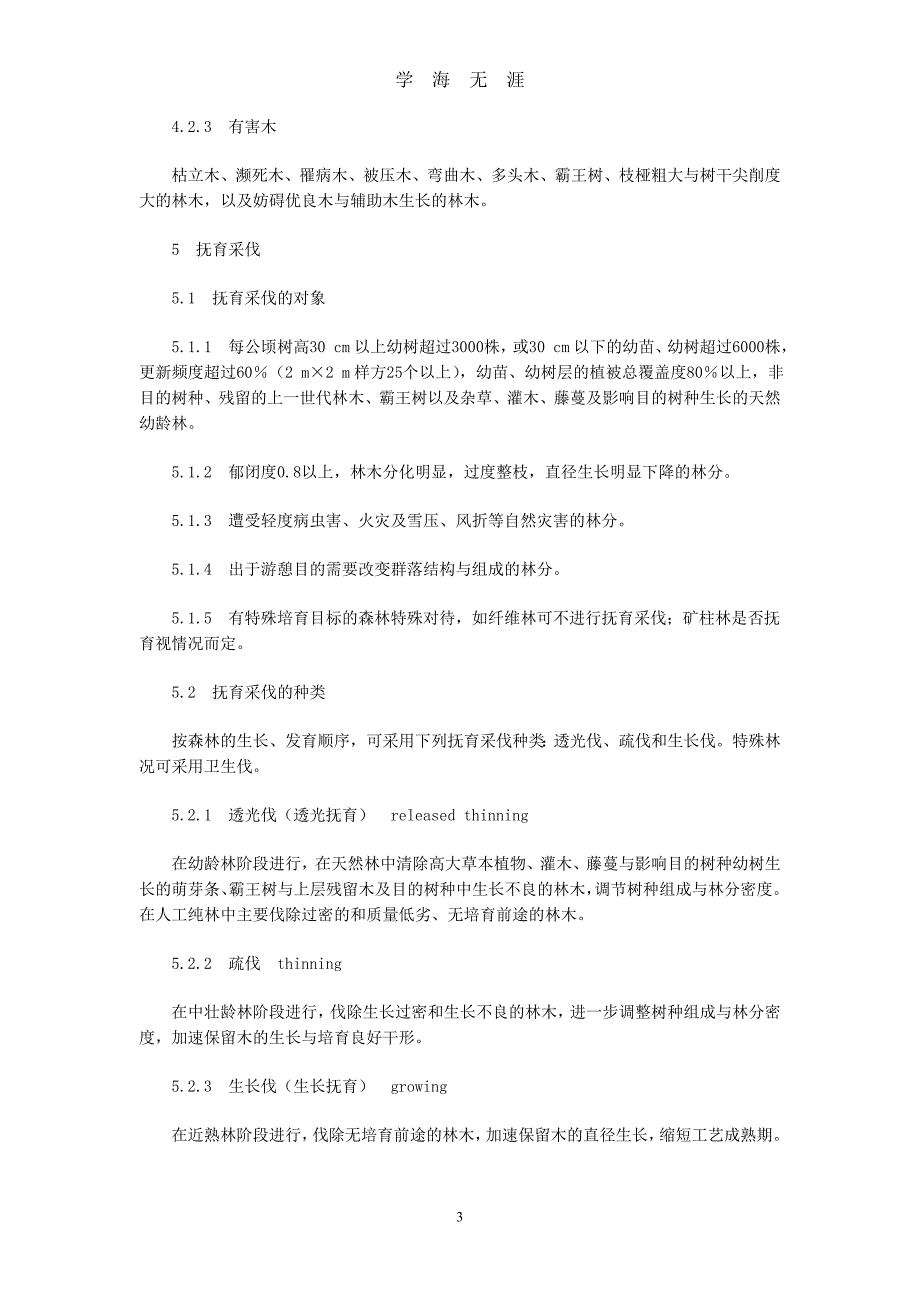 学 海 无 涯

4.2.3 有害木

枯立木、濒死木、罹病木、被压木、弯曲木、多头木、霸王树、枝桠粗大与树干尖削度大的林木，以及妨碍优良木与辅助木生长的林木。

5 抚育采伐

5.1 抚育采伐的对象

5.1.1 每公顷树高30 cm以上幼树超过3000株，或30 cm以下的幼苗、幼树超过6000株，更新频度超过60%（2 m×2 m样方25个以上），幼苗、幼树层的植被总覆盖度80%以上，非目的树种、残留的上一世代林木、霸王树以及杂草、灌木、藤蔓及影响目的树种生长的天然幼龄林。

5.1.2 郁闭度0.8以上，林木分化明显，过度整枝，直径生长明显下降的林分。

5.1.3 遭受轻度病虫害、火灾及雪压、风折等自然灾害的林分。

5.1.4 出于游憩目的需要改变群落结构与组成的林分。

5.1.5 有特殊培育目标的森林特殊对待，如纤维林可不进行抚育采伐；矿柱林是否抚育视情况而定。

5.2 抚育采伐的种类

按森林的生长、发育顺序，可采用下列抚育采伐种类 透光伐、疏伐和生长伐。特殊林况可采用卫生伐。

5.2.1 透光伐（透光抚育） released thinning

在幼龄林阶段进行，在天然林中清除高大草本植物、灌木、藤蔓与影响目的树种幼树生长的萌芽条、霸王树与上层残留木及目的树种中生长不良的林木，调节树种组成与林分密度。在人工纯林中主要伐除过密的和质量低劣、无培育前途的林木。

5.2.2 疏伐 thinning

在中壮龄林阶段进行，伐除生长过密和生长不良的林木，进一步调整树种组成与林分密度，加速保留木的生长与培育良好干形。

5.2.3 生长伐（生长抚育） growing

在近熟林阶段进行，伐除无培育前途的林木，加速保留木的直径生长，缩短工艺成熟期。

3